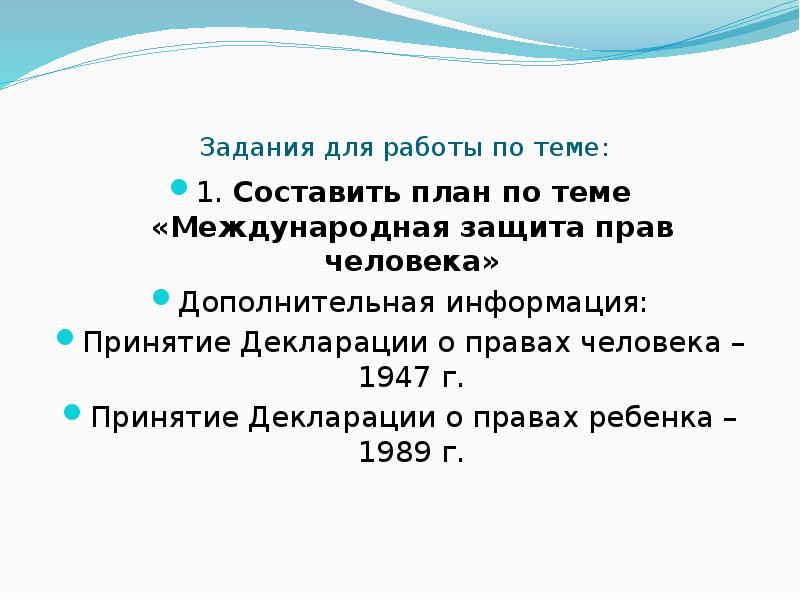 Задания для работы по теме:

1. Составить план по теме «Международная защита прав человека»

Дополнительная информация:

Принятие Декларации о правах человека – 1947 г.

Принятие Декларации о правах ребенка – 1989 г.